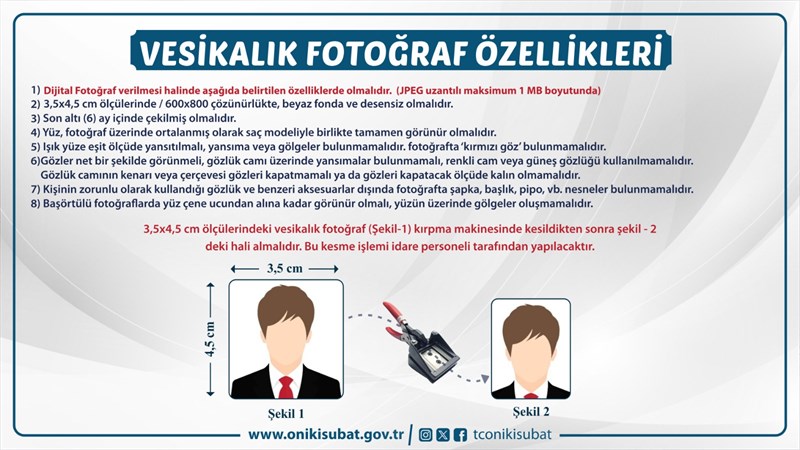 VESİKALIK FOTOĞRAF ÖZELLİKLERİ

1) Dijital Fotoğraf verilmesi halinde aşağıda belirtilen özelliklerde olmalıdır. (JPEG uzantılı maksimum 1 MB boyutunda)
2) 3,5x4,5 cm ölçülerinde / 600x800 çözünürlükte, beyaz fonda ve desensiz olmalıdır.
3) Son altı (6) ay içinde çekilmiş olmalıdır.
4) Yüz, fotoğraf üzerinde ortalanmış olarak saç modeliyle birlikte tamamen görünür olmalıdır.
5) Işık yüze eşit ölçüde yansıtılmalı, yansıma veya gölgeler bulunmamalıdır. fotoğrafta 'kırmızı göz' bulunmamalıdır.
6)Gözler net bir şekilde görünmeli, gözlük camı üzerinde yansımalar bulunmamalı, renkli cam veya güneş gözlüğü kullanılmamalıdır. Gözlük camının kenarı veya çerçevesi gözleri kapatmamalı ya da gözleri kapatacak ölçüde kalın olmamalıdır.
7) Kişinin zorunlu olarak kullandığı gözlük ve benzeri aksesuarlar dışında fotoğrafta şapka, başlık, pipo, vb. nesneler bulunmamalıdır.
8) Başörtülü fotoğraflarda yüz çene ucundan alına kadar görünür olmalı, yüzün üzerinde gölgeler oluşmamalıdır.

3,5x4,5 cm ölçülerindeki vesikalık fotoğraf (Şekil-1) kırpma makinesinde kesildikten sonra şekil - 2 deki hali almalıdır. Bu kesme işlemi idare personeli tarafından yapılacaktır.

3,5 cm
4,5 cm
Şekil 1
Şekil 2

www.onikisubat.gov.tr | tconikisubat